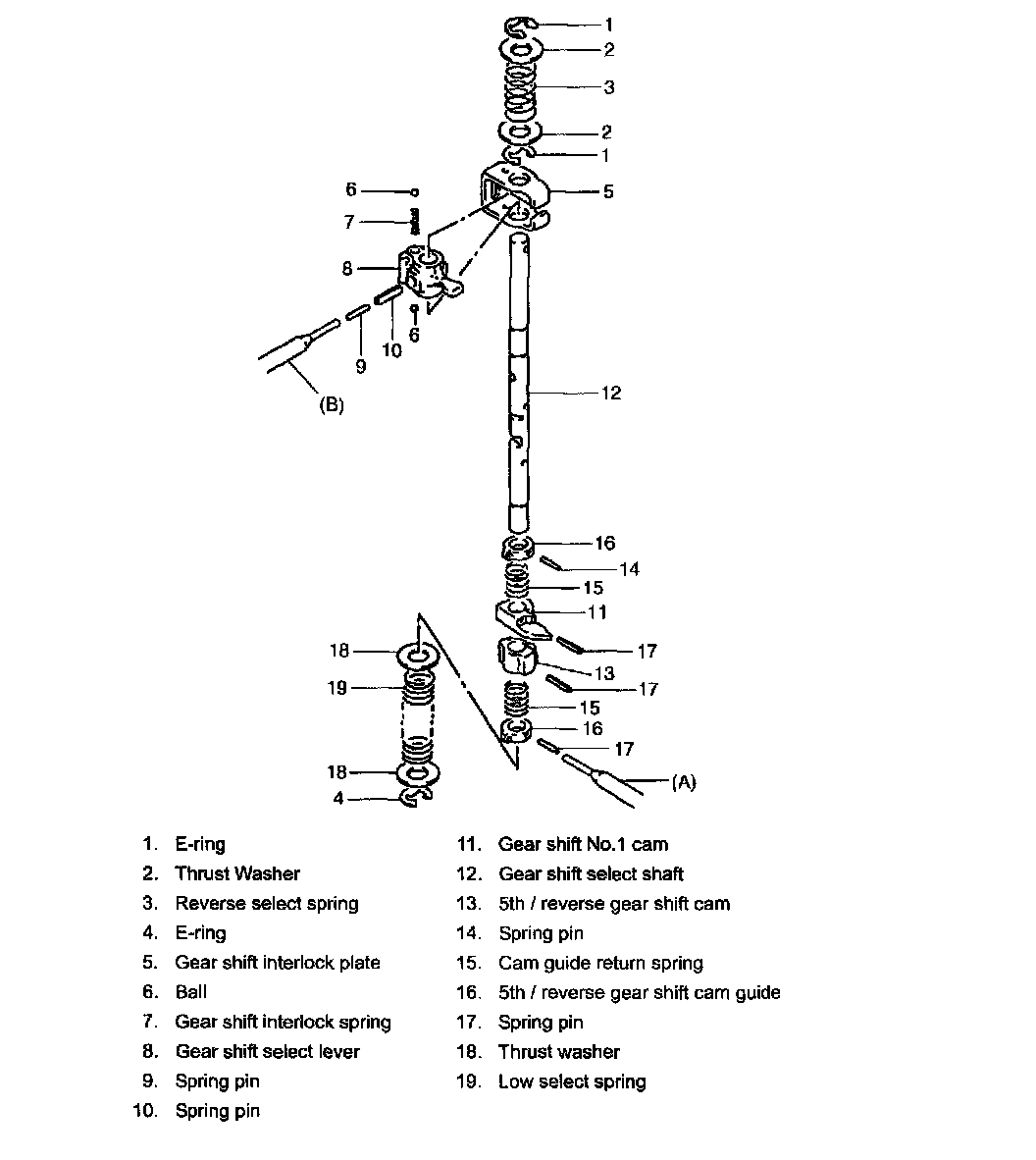 1
2
3
2
1
5
6
7
8
9
10
6
(B)
12
16
14
15
11
17
13
17
15
16
17
(A)
18
19
18
4

1. E-ring
2. Thrust Washer
3. Reverse select spring
4. E-ring
5. Gear shift interlock plate
6. Ball
7. Gear shift interlock spring
8. Gear shift select lever
9. Spring pin
10. Spring pin

11. Gear shift No.1 cam
12. Gear shift select shaft
13. 5th / reverse gear shift cam
14. Spring pin
15. Cam guide return spring
16. 5th / reverse gear shift cam guide
17. Spring pin
18. Thrust washer
19. Low select spring